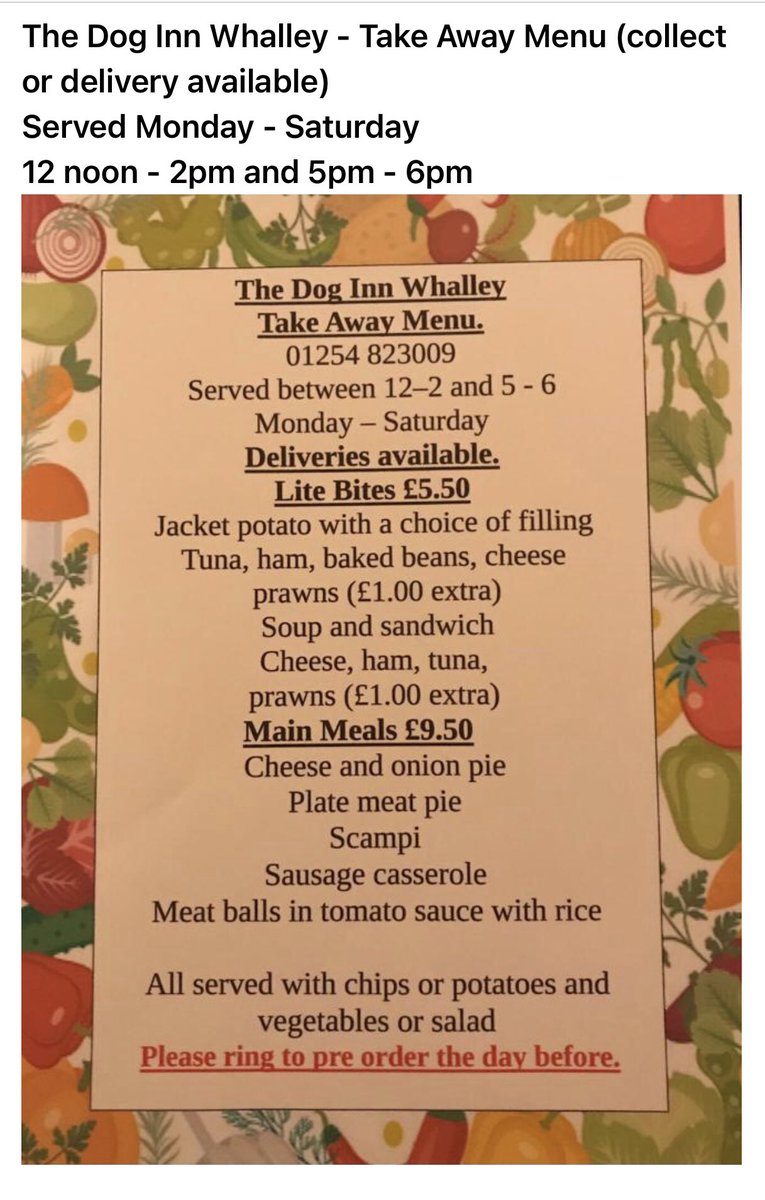 The Dog Inn Whalley - Take Away Menu (collect or delivery available)
Served Monday - Saturday
12 noon - 2pm and 5pm - 6pm

The Dog Inn Whalley
Take Away Menu.
01254 823009
Served between 12–2 and 5 - 6
Monday – Saturday
Deliveries available.
Lite Bites £5.50
Jacket potato with a choice of filling
Tuna, ham, baked beans, cheese
prawns (£1.00 extra)
Soup and sandwich
Cheese, ham, tuna,
prawns (£1.00 extra)
Main Meals £9.50
Cheese and onion pie
Plate meat pie
Scampi
Sausage casserole
Meat balls in tomato sauce with rice

All served with chips or potatoes and vegetables or salad
Please ring to pre order the day before.